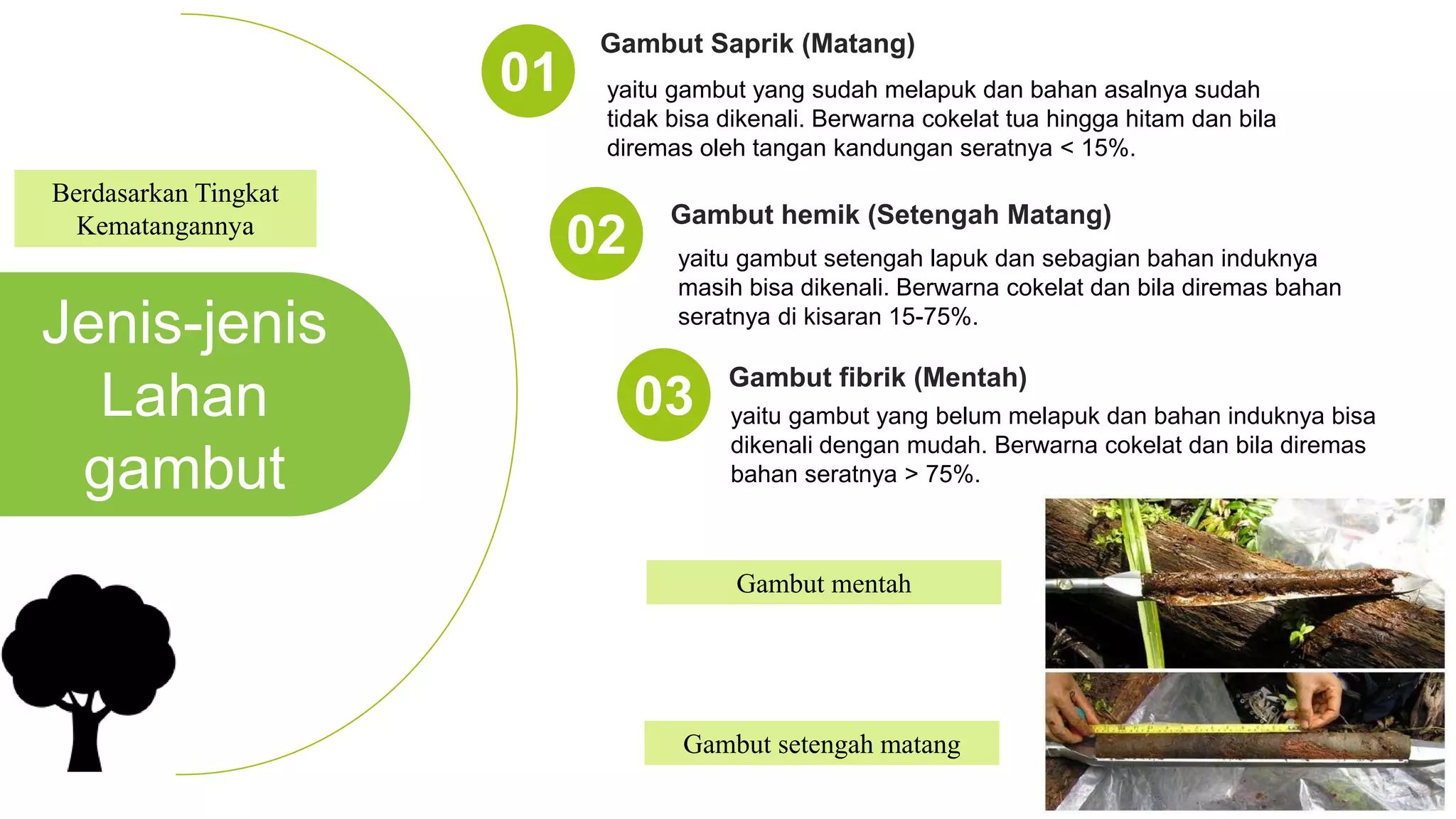 Berdasarkan Tingkat Kematangannya

Jenis-jenis Lahan gambut

01

Gambut Saprik (Matang)

yaitu gambut yang sudah melapuk dan bahan asalnya sudah tidak bisa dikenali. Berwarna cokelat tua hingga hitam dan bila diremas oleh tangan kandungan seratnya < 15%.

02

Gambut hemik (Setengah Matang)

yaitu gambut setengah lapuk dan sebagian bahan induknya masih bisa dikenali. Berwarna cokelat dan bila diremas bahan seratnya di kisaran 15-75%.

03

Gambut fibrik (Mentah)

yaitu gambut yang belum melapuk dan bahan induknya bisa dikenali dengan mudah. Berwarna cokelat dan bila diremas bahan seratnya > 75%.

Gambut mentah

Gambut setengah matang